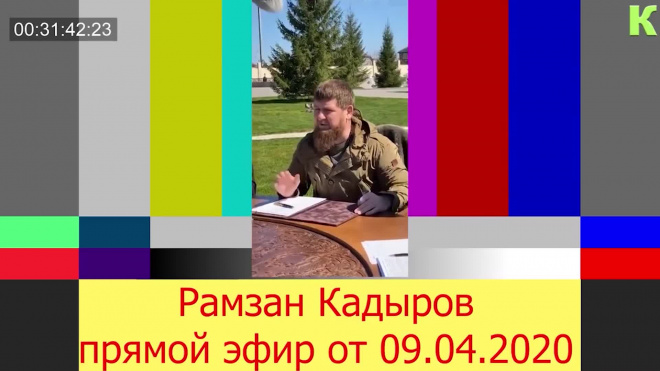 00:31:42:23

К

Рамзан Кадыров
прямой эфир от 09.04.2020